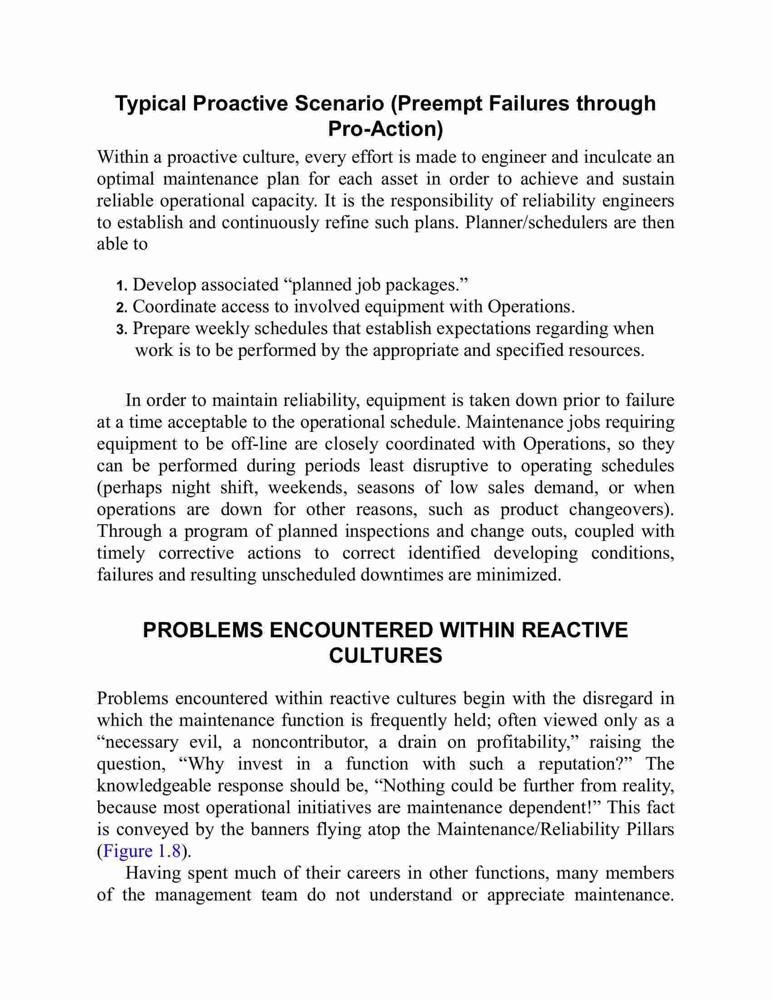 Typical Proactive Scenario (Preempt Failures through Pro-Action)

Within a proactive culture, every effort is made to engineer and inculcate an optimal maintenance plan for each asset in order to achieve and sustain reliable operational capacity. It is the responsibility of reliability engineers to establish and continuously refine such plans. Planner/schedulers are then able to

1. Develop associated “planned job packages.”
2. Coordinate access to involved equipment with Operations.
3. Prepare weekly schedules that establish expectations regarding when work is to be performed by the appropriate and specified resources.

In order to maintain reliability, equipment is taken down prior to failure at a time acceptable to the operational schedule. Maintenance jobs requiring equipment to be off-line are closely coordinated with Operations, so they can be performed during periods least disruptive to operating schedules (perhaps night shift, weekends, seasons of low sales demand, or when operations are down for other reasons, such as product changeovers). Through a program of planned inspections and change outs, coupled with timely corrective actions to correct identified developing conditions, failures and resulting unscheduled downtimes are minimized.

PROBLEMS ENCOUNTERED WITHIN REACTIVE CULTURES

Problems encountered within reactive cultures begin with the disregard in which the maintenance function is frequently held; often viewed only as a “necessary evil, a noncontributor, a drain on profitability,” raising the question, “Why invest in a function with such a reputation?” The knowledgeable response should be, “Nothing could be further from reality, because most operational initiatives are maintenance dependent!” This fact is conveyed by the banners flying atop the Maintenance/Reliability Pillars (Figure 1.8).

Having spent much of their careers in other functions, many members of the management team do not understand or appreciate maintenance.